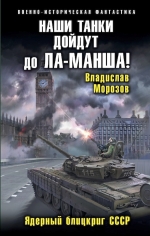 ВОЕННО-ИСТОРИЧЕСКАЯ ФАНТАСТИКА

НАШИ ТАНКИ ДОЙДУТ до ЛА-МАНША!

Владислав Морозов

115

Ядерный блицкриг СССР